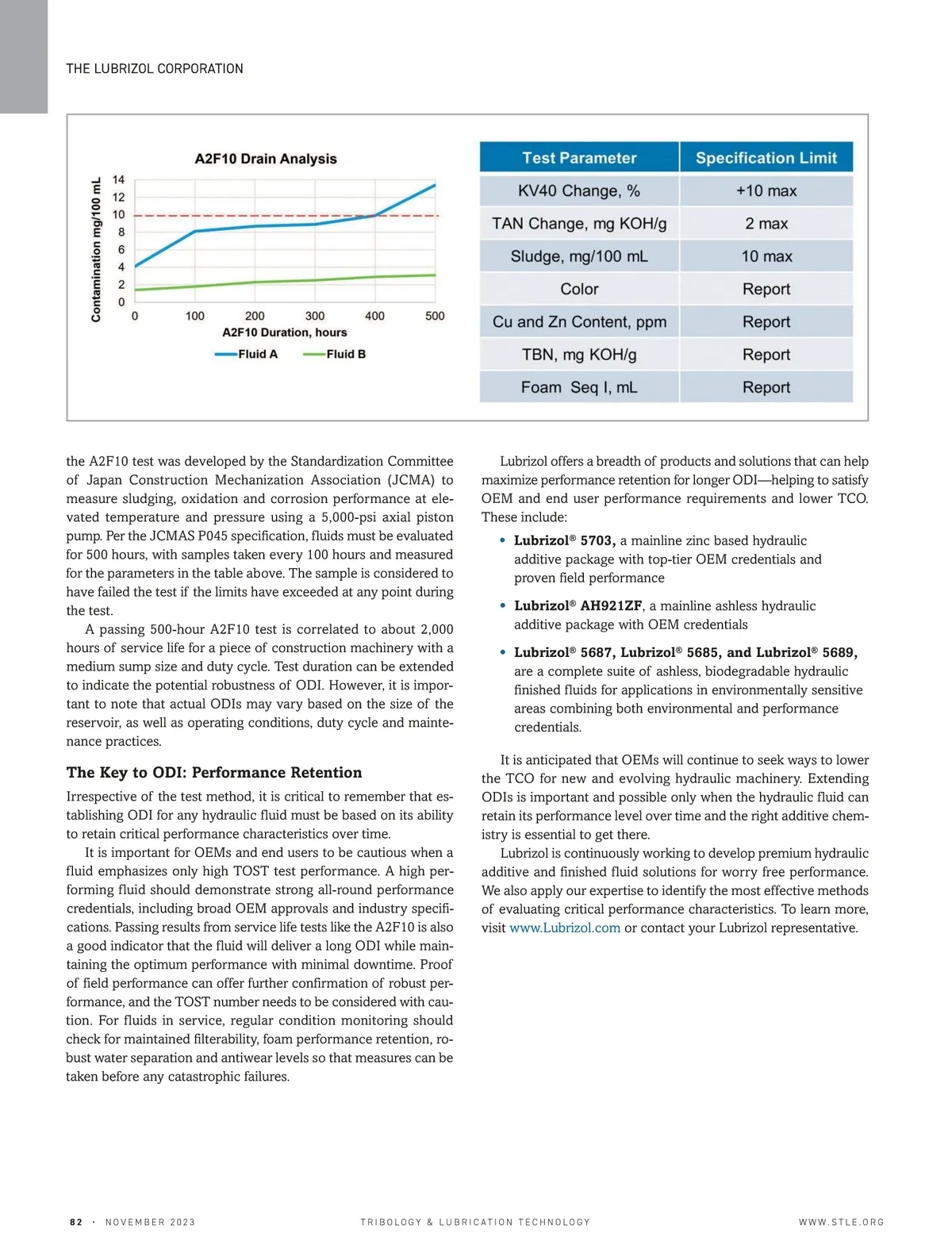 THE LUBRIZOL CORPORATION

A2F10 Drain Analysis

Contamination mg/100 mL

14
12
10
8
6
4
2
0

0 100 200 300 400 500

A2F10 Duration, hours

Fluid A Fluid B

| Test Parameter | Specification Limit |
|---|---|
| KV40 Change, % | +10 max |
| TAN Change, mg KOH/g | 2 max |
| Sludge, mg/100 mL | 10 max |
| Color | Report |
| Cu and Zn Content, ppm | Report |
| TBN, mg KOH/g | Report |
| Foam Seq I, mL | Report |

the A2F10 test was developed by the Standardization Committee of Japan Construction Mechanization Association (JCMA) to measure sludging, oxidation and corrosion performance at elevated temperature and pressure using a 5,000-psi axial piston pump. Per the JCMAS P045 specification, fluids must be evaluated for 500 hours, with samples taken every 100 hours and measured for the parameters in the table above. The sample is considered to have failed the test if the limits have exceeded at any point during the test.

A passing 500-hour A2F10 test is correlated to about 2,000 hours of service life for a piece of construction machinery with a medium sump size and duty cycle. Test duration can be extended to indicate the potential robustness of ODI. However, it is important to note that actual ODIs may vary based on the size of the reservoir, as well as operating conditions, duty cycle and maintenance practices.

The Key to ODI: Performance Retention

Irrespective of the test method, it is critical to remember that establishing ODI for any hydraulic fluid must be based on its ability to retain critical performance characteristics over time.

It is important for OEMs and end users to be cautious when a fluid emphasizes only high TOST test performance. A high performing fluid should demonstrate strong all-round performance credentials, including broad OEM approvals and industry specifications. Passing results from service life tests like the A2F10 is also a good indicator that the fluid will deliver a long ODI while maintaining the optimum performance with minimal downtime. Proof of field performance can offer further confirmation of robust performance, and the TOST number needs to be considered with caution. For fluids in service, regular condition monitoring should check for maintained filterability, foam performance retention, robust water separation and antiwear levels so that measures can be taken before any catastrophic failures.

Lubrizol offers a breadth of products and solutions that can help maximize performance retention for longer ODI—helping to satisfy OEM and end user performance requirements and lower TCO. These include:

• Lubrizol® 5703, a mainline zinc based hydraulic additive package with top-tier OEM credentials and proven field performance

• Lubrizol® AH921ZF, a mainline ashless hydraulic additive package with OEM credentials

• Lubrizol® 5687, Lubrizol® 5685, and Lubrizol® 5689, are a complete suite of ashless, biodegradable hydraulic finished fluids for applications in environmentally sensitive areas combining both environmental and performance credentials.

It is anticipated that OEMs will continue to seek ways to lower the TCO for new and evolving hydraulic machinery. Extending ODIs is important and possible only when the hydraulic fluid can retain its performance level over time and the right additive chemistry is essential to get there.

Lubrizol is continuously working to develop premium hydraulic additive and finished fluid solutions for worry free performance. We also apply our expertise to identify the most effective methods of evaluating critical performance characteristics. To learn more, visit www.Lubrizol.com or contact your Lubrizol representative.

82 · NOVEMBER 2023 TRIBOLOGY & LUBRICATION TECHNOLOGY WWW.STLE.ORG